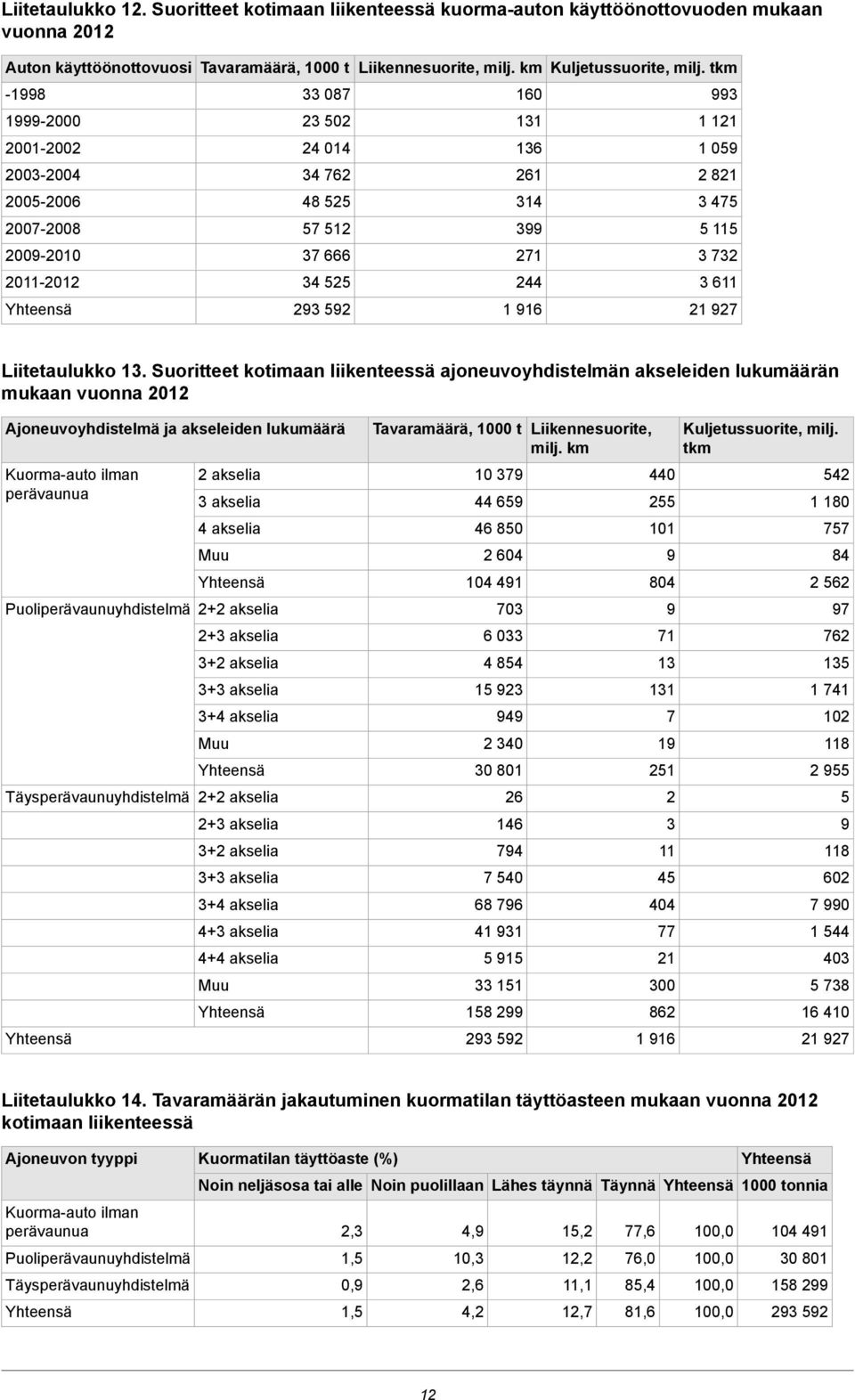 Liitetaulukko 12. Suoritteet kotimaan liikenteessä kuorma-auton käyttöönottovuoden mukaan vuonna 2012

| Auton käyttöönottovuosi | Tavaramäärä, 1000 t | Liikennesuorite, milj. km | Kuljetussuorite, milj. tkm |
|---|---|---|---|
| -1998 | 33 087 | 160 | 993 |
| 1999-2000 | 23 502 | 131 | 1 121 |
| 2001-2002 | 24 014 | 136 | 1 059 |
| 2003-2004 | 34 762 | 261 | 2 821 |
| 2005-2006 | 48 525 | 314 | 3 475 |
| 2007-2008 | 57 512 | 399 | 5 115 |
| 2009-2010 | 37 666 | 271 | 3 732 |
| 2011-2012 | 34 525 | 244 | 3 611 |
| Yhteensä | 293 592 | 1 916 | 21 927 |

Liitetaulukko 13. Suoritteet kotimaan liikenteessä ajoneuvoyhdistelmän akseleiden lukumäärän mukaan vuonna 2012

| Ajoneuvoyhdistelmä ja akseleiden lukumäärä | | Tavaramäärä, 1000 t | Liikennesuorite, milj. km | Kuljetussuorite, milj. tkm |
|---|---|---|---|---|
| Kuorma-auto ilman perävaunua | 2 akselia | 10 379 | 440 | 542 |
| | 3 akselia | 44 659 | 255 | 1 180 |
| | 4 akselia | 46 850 | 101 | 757 |
| | Muu | 2 604 | 9 | 84 |
| | Yhteensä | 104 491 | 804 | 2 562 |
| Puoliperävaunuyhdistelmä | 2+2 akselia | 703 | 9 | 97 |
| | 2+3 akselia | 6 033 | 71 | 762 |
| | 3+2 akselia | 4 854 | 13 | 135 |
| | 3+3 akselia | 15 923 | 131 | 1 741 |
| | 3+4 akselia | 949 | 7 | 102 |
| | Muu | 2 340 | 19 | 118 |
| | Yhteensä | 30 801 | 251 | 2 955 |
| Täysperävaunuyhdistelmä | 2+2 akselia | 26 | 2 | 5 |
| | 2+3 akselia | 146 | 3 | 9 |
| | 3+2 akselia | 794 | 11 | 118 |
| | 3+3 akselia | 7 540 | 45 | 602 |
| | 3+4 akselia | 68 796 | 404 | 7 990 |
| | 4+3 akselia | 41 931 | 77 | 1 544 |
| | 4+4 akselia | 5 915 | 21 | 403 |
| | Muu | 33 151 | 300 | 5 738 |
| | Yhteensä | 158 299 | 862 | 16 410 |
| Yhteensä | | 293 592 | 1 916 | 21 927 |

Liitetaulukko 14. Tavaramäärän jakautuminen kuormatilan täyttöasteen mukaan vuonna 2012 kotimaan liikenteessä

| Ajoneuvon tyyppi | Kuormatilan täyttöaste (%) | | | | | Yhteensä |
|---|---|---|---|---|---|---|
| | Noin neljäsosa tai alle | Noin puolillaan | Lähes täynnä | Täynnä | Yhteensä | 1000 tonnia |
| Kuorma-auto ilman perävaunua | 2,3 | 4,9 | 15,2 | 77,6 | 100,0 | 104 491 |
| Puoliperävaunuyhdistelmä | 1,5 | 10,3 | 12,2 | 76,0 | 100,0 | 30 801 |
| Täysperävaunuyhdistelmä | 0,9 | 2,6 | 11,1 | 85,4 | 100,0 | 158 299 |
| Yhteensä | 1,5 | 4,2 | 12,7 | 81,6 | 100,0 | 293 592 |

12